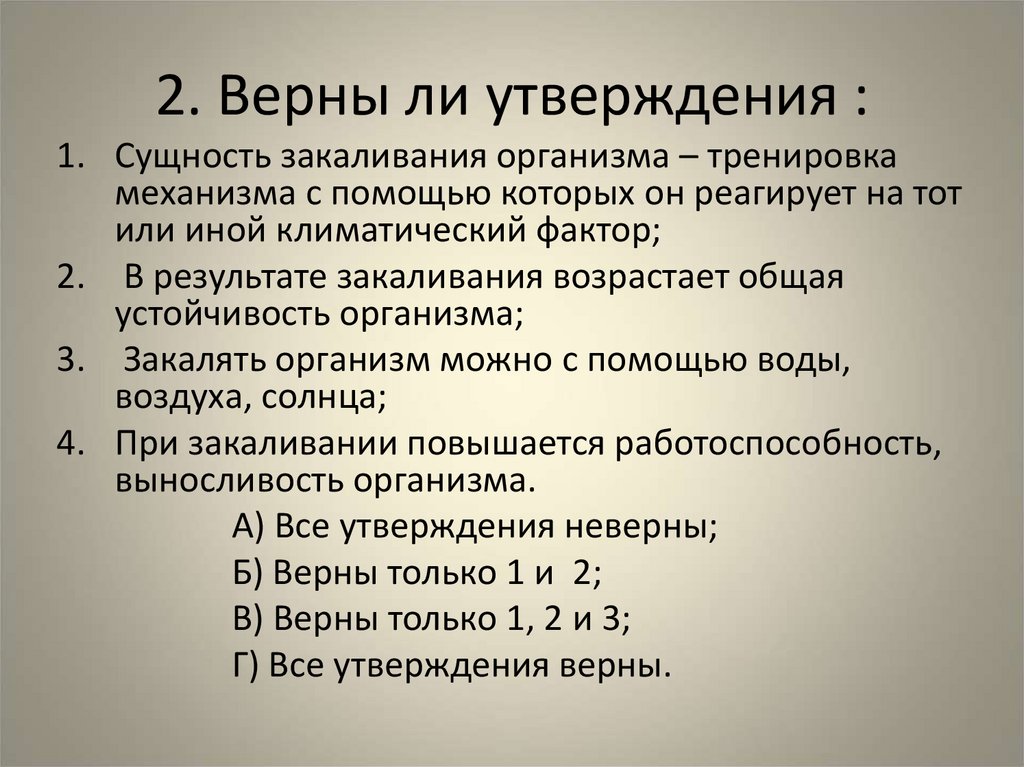 2. Верны ли утверждения :

1. Сущность закаливания организма – тренировка механизма с помощью которых он реагирует на тот или иной климатический фактор;
2. В результате закаливания возрастает общая устойчивость организма;
3. Закалять организм можно с помощью воды, воздуха, солнца;
4. При закаливании повышается работоспособность, выносливость организма.

А) Все утверждения неверны;
Б) Верны только 1 и 2;
В) Верны только 1, 2 и 3;
Г) Все утверждения верны.